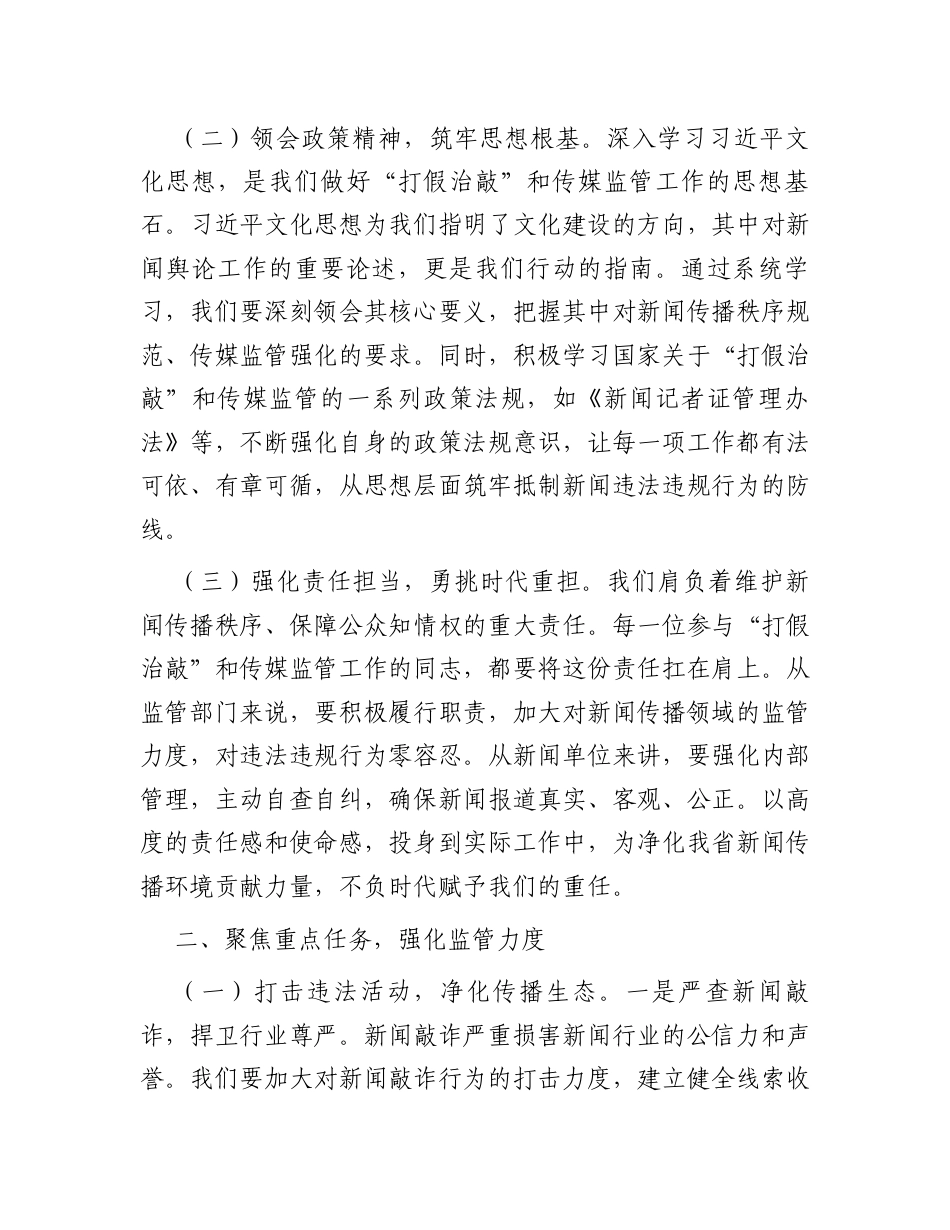 （二）领会政策精神，筑牢思想根基。深入学习习近平文化思想，是我们做好“打假治敲”和传媒监管工作的思想基石。习近平文化思想为我们指明了文化建设的方向，其中对新闻舆论工作的重要论述，更是我们行动的指南。通过系统学习，我们要深刻领会其核心要义，把握其中对新闻传播秩序规范、传媒监管强化的要求。同时，积极学习国家关于“打假治敲”和传媒监管的一系列政策法规，如《新闻记者证管理办法》等，不断强化自身的政策法规意识，让每一项工作都有法可依、有章可循，从思想层面筑牢抵制新闻违法违规行为的防线。

（三）强化责任担当，勇挑时代重担。我们肩负着维护新闻传播秩序、保障公众知情权的重大责任。每一位参与“打假治敲”和传媒监管工作的同志，都要将这份责任扛在肩上。从监管部门来说，要积极履行职责，加大对新闻传播领域的监管力度，对违法违规行为零容忍。从新闻单位来讲，要强化内部管理，主动自查自纠，确保新闻报道真实、客观、公正。以高度的责任感和使命感，投身到实际工作中，为净化我省新闻传播环境贡献力量，不负时代赋予我们的重任。

二、聚焦重点任务，强化监管力度

（一）打击违法活动，净化传播生态。一是严查新闻敲诈，捍卫行业尊严。新闻敲诈严重损害新闻行业的公信力和声誉。我们要加大对新闻敲诈行为的打击力度，建立健全线索收